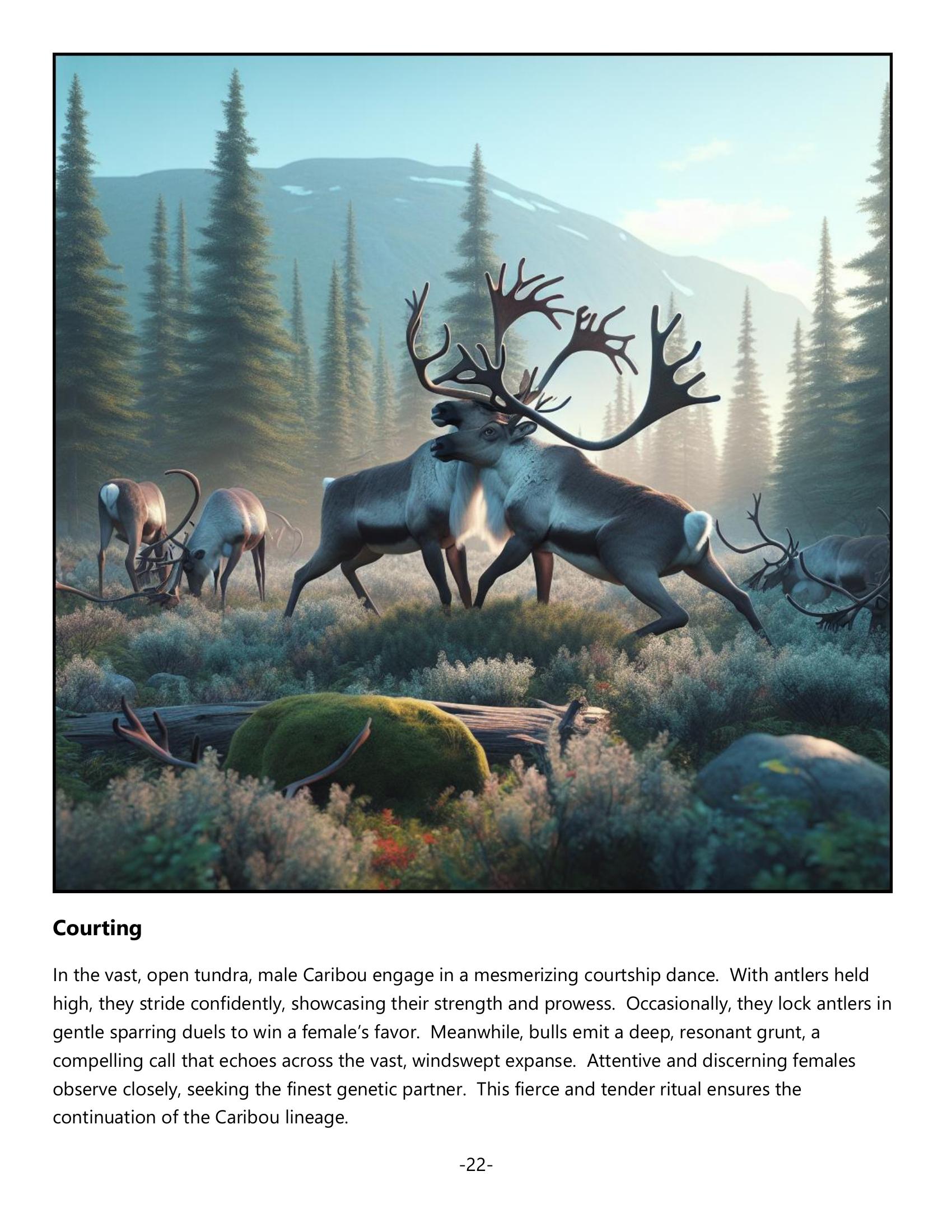 Courting

In the vast, open tundra, male Caribou engage in a mesmerizing courtship dance. With antlers held high, they stride confidently, showcasing their strength and prowess. Occasionally, they lock antlers in gentle sparring duels to win a female's favor. Meanwhile, bulls emit a deep, resonant grunt, a compelling call that echoes across the vast, windswept expanse. Attentive and discerning females observe closely, seeking the finest genetic partner. This fierce and tender ritual ensures the continuation of the Caribou lineage.

-22-